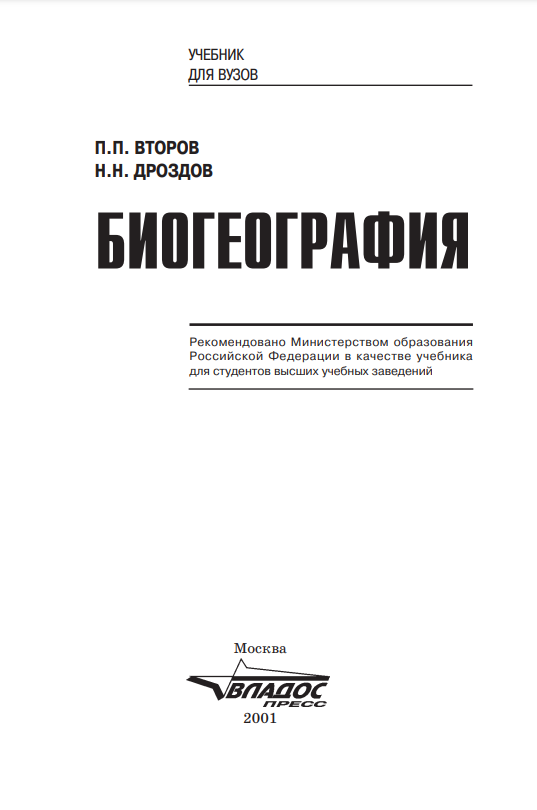 УЧЕБНИК
ДЛЯ ВУЗОВ

П.П. ВТОРОВ
Н.Н. ДРОЗДОВ

БИОГЕОГРАФИЯ

Рекомендовано Министерством образования Российской Федерации в качестве учебника для студентов высших учебных заведений

Москва
ВЛАДОС
ПРЕСС
2001